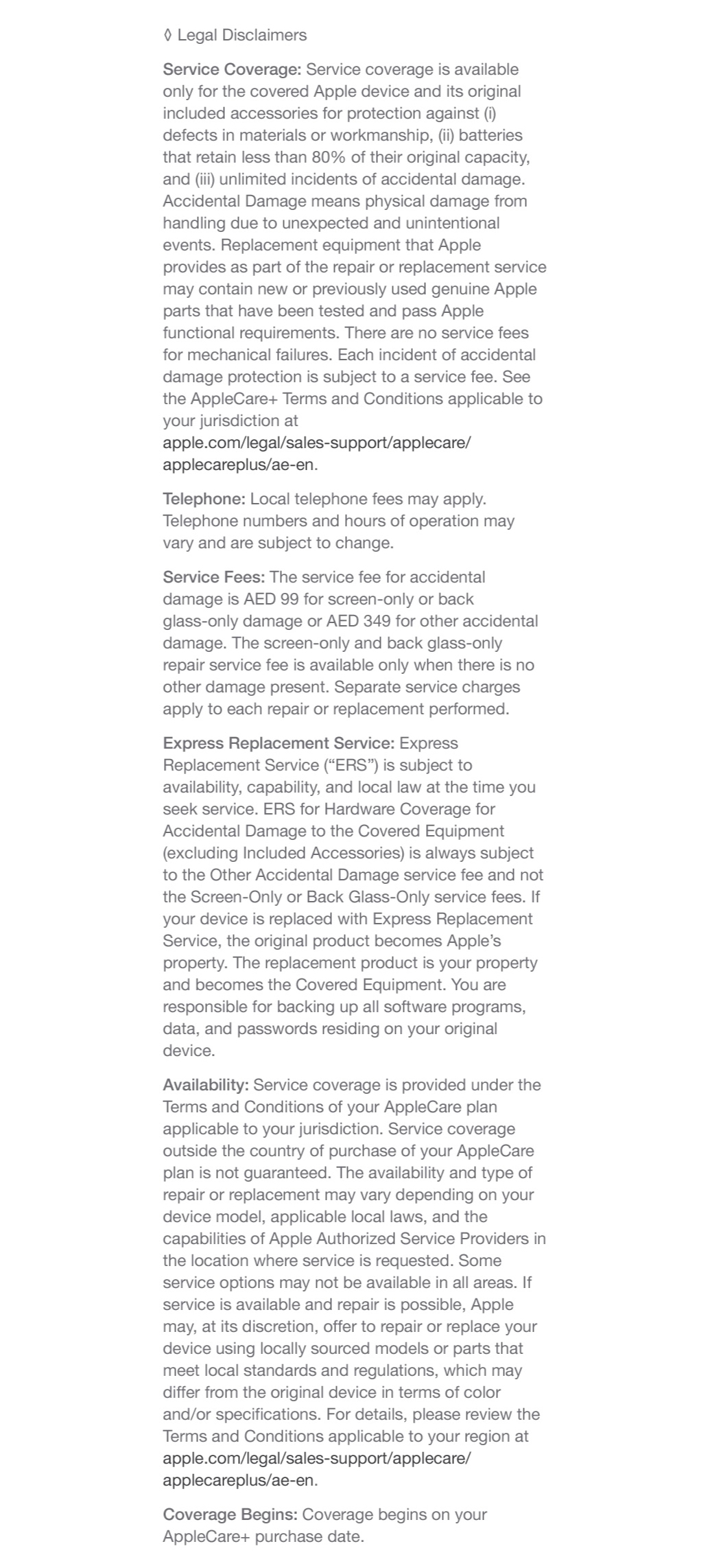 ◊ Legal Disclaimers

Service Coverage: Service coverage is available only for the covered Apple device and its original included accessories for protection against (i) defects in materials or workmanship, (ii) batteries that retain less than 80% of their original capacity, and (iii) unlimited incidents of accidental damage. Accidental Damage means physical damage from handling due to unexpected and unintentional events. Replacement equipment that Apple provides as part of the repair or replacement service may contain new or previously used genuine Apple parts that have been tested and pass Apple functional requirements. There are no service fees for mechanical failures. Each incident of accidental damage protection is subject to a service fee. See the AppleCare+ Terms and Conditions applicable to your jurisdiction at apple.com/legal/sales-support/applecare/applecareplus/ae-en.

Telephone: Local telephone fees may apply. Telephone numbers and hours of operation may vary and are subject to change.

Service Fees: The service fee for accidental damage is AED 99 for screen-only or back glass-only damage or AED 349 for other accidental damage. The screen-only and back glass-only repair service fee is available only when there is no other damage present. Separate service charges apply to each repair or replacement performed.

Express Replacement Service: Express Replacement Service (“ERS”) is subject to availability, capability, and local law at the time you seek service. ERS for Hardware Coverage for Accidental Damage to the Covered Equipment (excluding Included Accessories) is always subject to the Other Accidental Damage service fee and not the Screen-Only or Back Glass-Only service fees. If your device is replaced with Express Replacement Service, the original product becomes Apple’s property. The replacement product is your property and becomes the Covered Equipment. You are responsible for backing up all software programs, data, and passwords residing on your original device.

Availability: Service coverage is provided under the Terms and Conditions of your AppleCare plan applicable to your jurisdiction. Service coverage outside the country of purchase of your AppleCare plan is not guaranteed. The availability and type of repair or replacement may vary depending on your device model, applicable local laws, and the capabilities of Apple Authorized Service Providers in the location where service is requested. Some service options may not be available in all areas. If service is available and repair is possible, Apple may, at its discretion, offer to repair or replace your device using locally sourced models or parts that meet local standards and regulations, which may differ from the original device in terms of color and/or specifications. For details, please review the Terms and Conditions applicable to your region at apple.com/legal/sales-support/applecare/applecareplus/ae-en.

Coverage Begins: Coverage begins on your AppleCare+ purchase date.